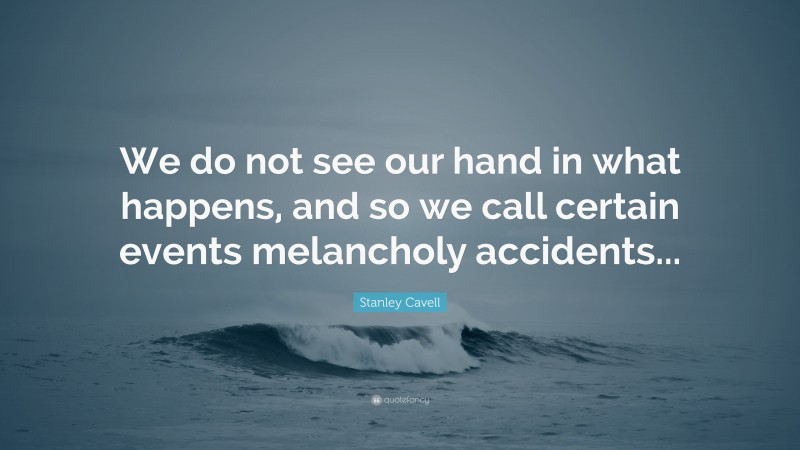 We do not see our hand in what happens, and so we call certain events melancholy accidents...

Stanley Cavell

quotefancy